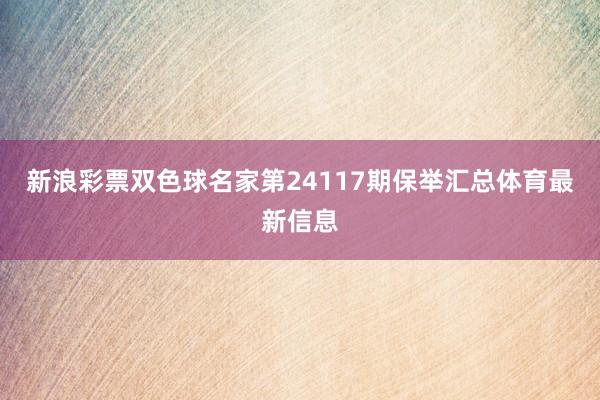 新浪彩票双色球名家第24117期保举汇总体育最新信息